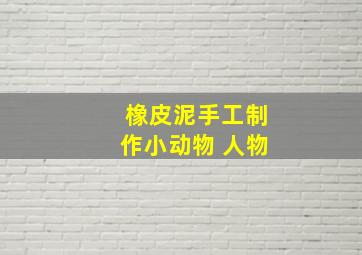 橡皮泥手工制作小动物 人物